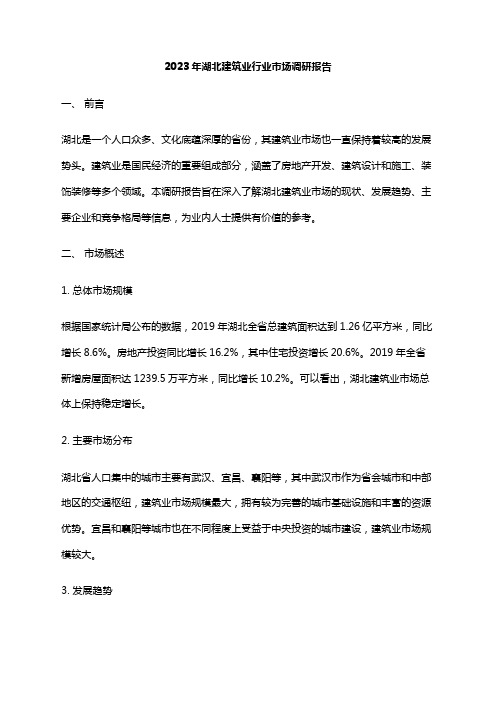 2023年湖北建筑业行业市场调研报告

一、 前言

湖北是一个人口众多、文化底蕴深厚的省份，其建筑业市场也一直保持着较高的发展势头。建筑业是国民经济的重要组成部分，涵盖了房地产开发、建筑设计和施工、装饰装修等多个领域。本调研报告旨在深入了解湖北建筑业市场的现状、发展趋势、主要企业和竞争格局等信息，为业内人士提供有价值的参考。

二、 市场概述

1. 总体市场规模

根据国家统计局公布的数据，2019年湖北全省总建筑面积达到1.26亿平方米，同比增长8.6%。房地产投资同比增长16.2%，其中住宅投资增长20.6%。2019年全省新增房屋面积达1239.5万平方米，同比增长10.2%。可以看出，湖北建筑业市场总体上保持稳定增长。

2. 主要市场分布

湖北省人口集中的城市主要有武汉、宜昌、襄阳等，其中武汉市作为省会城市和中部地区的交通枢纽，建筑业市场规模最大，拥有较为完善的城市基础设施和丰富的资源优势。宜昌和襄阳等城市也在不同程度上受益于中央投资的城市建设，建筑业市场规模较大。

3. 发展趋势